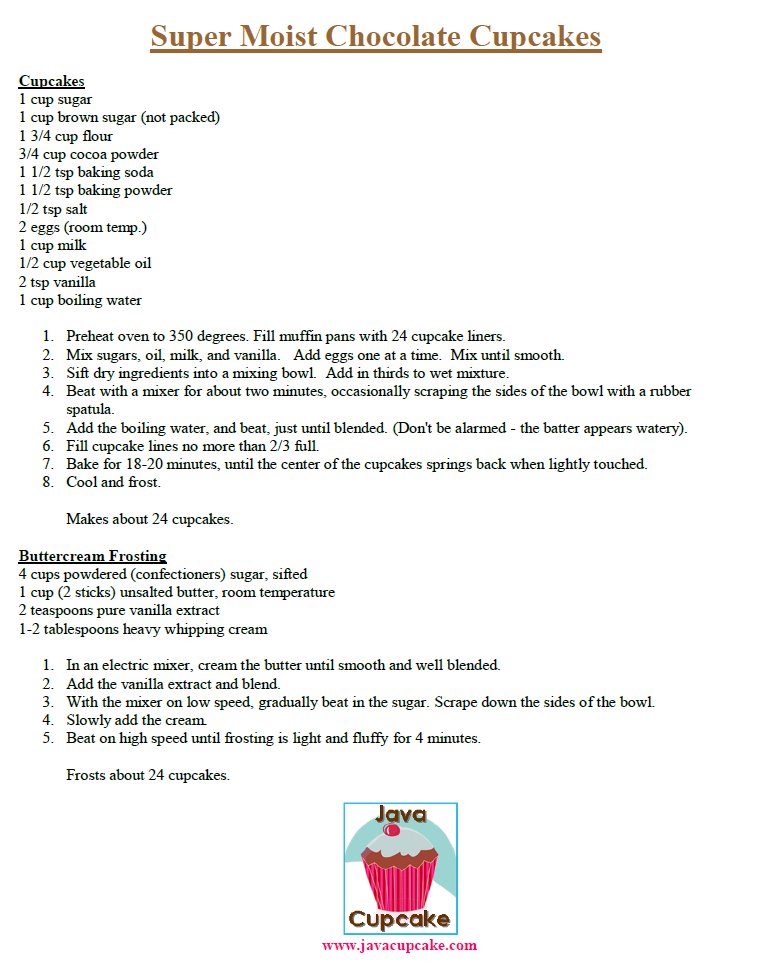 Super Moist Chocolate Cupcakes

Cupcakes
1 cup sugar
1 cup brown sugar (not packed)
1 3/4 cup flour
3/4 cup cocoa powder
1 1/2 tsp baking soda
1 1/2 tsp baking powder
1/2 tsp salt
2 eggs (room temp.)
1 cup milk
1/2 cup vegetable oil
2 tsp vanilla
1 cup boiling water

1. Preheat oven to 350 degrees. Fill muffin pans with 24 cupcake liners.
2. Mix sugars, oil, milk, and vanilla. Add eggs one at a time. Mix until smooth.
3. Sift dry ingredients into a mixing bowl. Add in thirds to wet mixture.
4. Beat with a mixer for about two minutes, occasionally scraping the sides of the bowl with a rubber spatula.
5. Add the boiling water, and beat, just until blended. (Don't be alarmed - the batter appears watery).
6. Fill cupcake lines no more than 2/3 full.
7. Bake for 18-20 minutes, until the center of the cupcakes springs back when lightly touched.
8. Cool and frost.

Makes about 24 cupcakes.

Buttercream Frosting
4 cups powdered (confectioners) sugar, sifted
1 cup (2 sticks) unsalted butter, room temperature
2 teaspoons pure vanilla extract
1-2 tablespoons heavy whipping cream

1. In an electric mixer, cream the butter until smooth and well blended.
2. Add the vanilla extract and blend.
3. With the mixer on low speed, gradually beat in the sugar. Scrape down the sides of the bowl.
4. Slowly add the cream.
5. Beat on high speed until frosting is light and fluffy for 4 minutes.

Frosts about 24 cupcakes.

Java
Cupcake
www.javacupcake.com